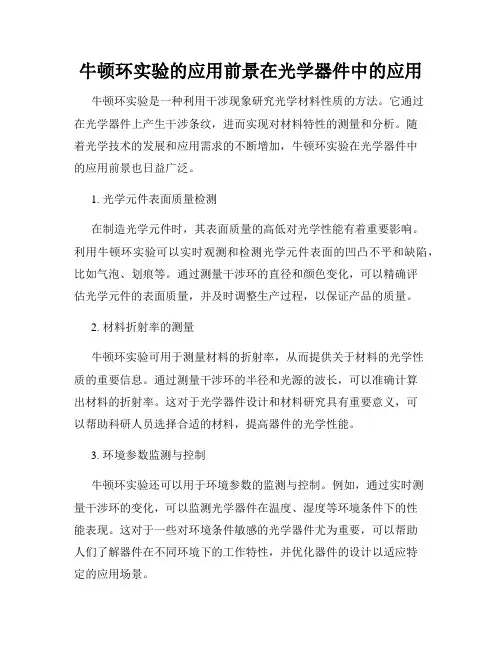 牛顿环实验的应用前景在光学器件中的应用

牛顿环实验是一种利用干涉现象研究光学材料性质的方法。它通过在光学器件上产生干涉条纹，进而实现对材料特性的测量和分析。随着光学技术的发展和应用需求的不断增加，牛顿环实验在光学器件中的应用前景也日益广泛。

1. 光学元件表面质量检测

在制造光学元件时，其表面质量的高低对光学性能有着重要影响。利用牛顿环实验可以实时观测和检测光学元件表面的凹凸不平和缺陷，比如气泡、划痕等。通过测量干涉环的直径和颜色变化，可以精确评估光学元件的表面质量，并及时调整生产过程，以保证产品的质量。

2. 材料折射率的测量

牛顿环实验可用于测量材料的折射率，从而提供关于材料的光学性质的重要信息。通过测量干涉环的半径和光源的波长，可以准确计算出材料的折射率。这对于光学器件设计和材料研究具有重要意义，可以帮助科研人员选择合适的材料，提高器件的光学性能。

3. 环境参数监测与控制

牛顿环实验还可以用于环境参数的监测与控制。例如，通过实时测量干涉环的变化，可以监测光学器件在温度、湿度等环境条件下的性能表现。这对于一些对环境条件敏感的光学器件尤为重要，可以帮助人们了解器件在不同环境下的工作特性，并优化器件的设计以适应特定的应用场景。